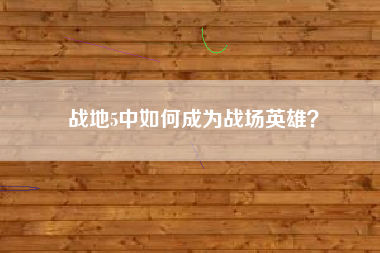 战地5中如何成为战场英雄?